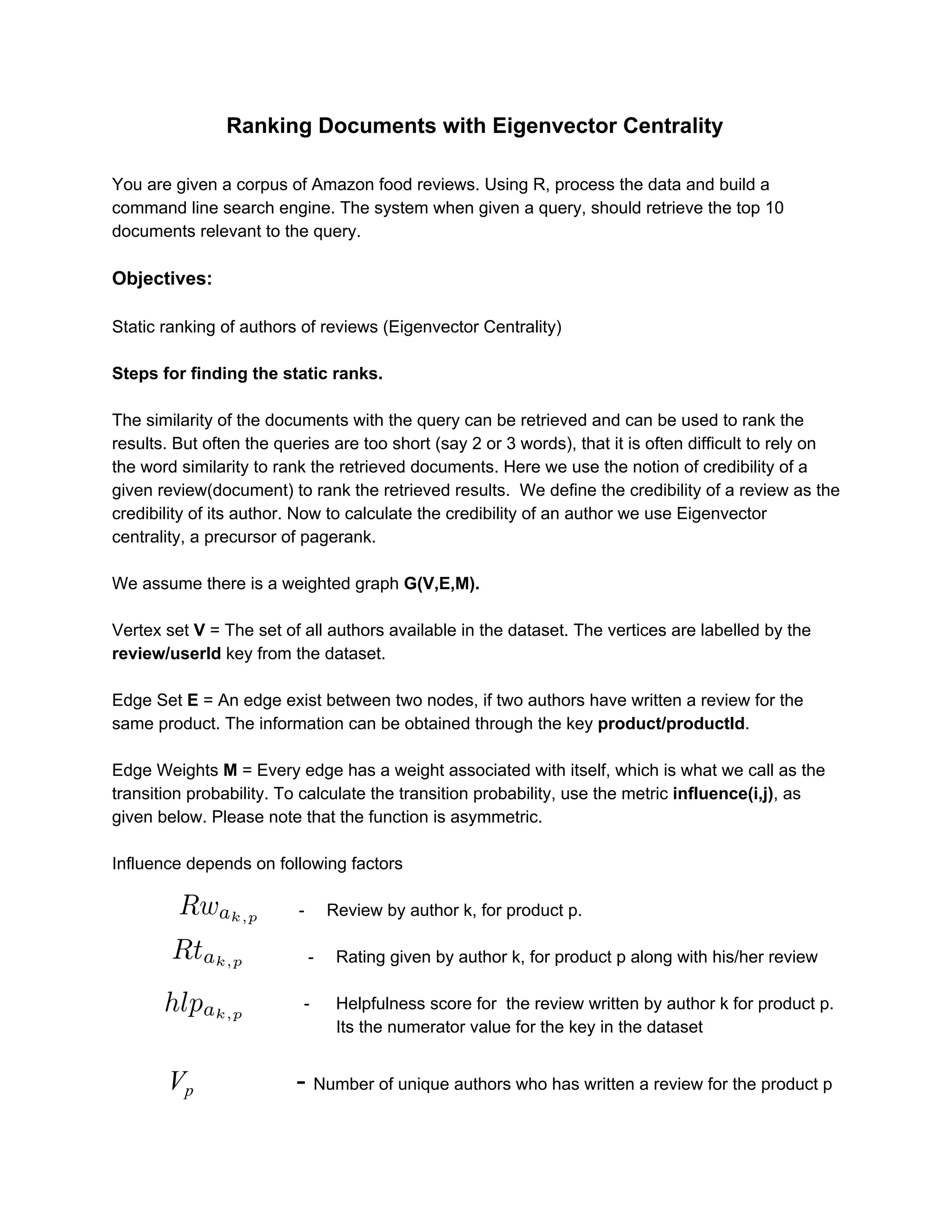 Ranking Documents with Eigenvector Centrality

You are given a corpus of Amazon food reviews. Using R, process the data and build a command line search engine. The system when given a query, should retrieve the top 10 documents relevant to the query.

Objectives:

Static ranking of authors of reviews (Eigenvector Centrality)

Steps for finding the static ranks.

The similarity of the documents with the query can be retrieved and can be used to rank the results. But often the queries are too short (say 2 or 3 words), that it is often difficult to rely on the word similarity to rank the retrieved documents. Here we use the notion of credibility of a given review(document) to rank the retrieved results. We define the credibility of a review as the credibility of its author. Now to calculate the credibility of an author we use Eigenvector centrality, a precursor of pagerank.

We assume there is a weighted graph G(V,E,M).

Vertex set V = The set of all authors available in the dataset. The vertices are labelled by the review/userId key from the dataset.

Edge Set E = An edge exist between two nodes, if two authors have written a review for the same product. The information can be obtained through the key product/productId.

Edge Weights M = Every edge has a weight associated with itself, which is what we call as the transition probability. To calculate the transition probability, use the metric influence(i,j), as given below. Please note that the function is asymmetric.

Influence depends on following factors

$Rw_{a_{k,p}}$ - Review by author k, for product p.

$Rt_{a_{k,p}}$ - Rating given by author k, for product p along with his/her review

$hlp_{a_{k,p}}$ - Helpfulness score for the review written by author k for product p. Its the numerator value for the key in the dataset

$V_p$ - Number of unique authors who has written a review for the product p